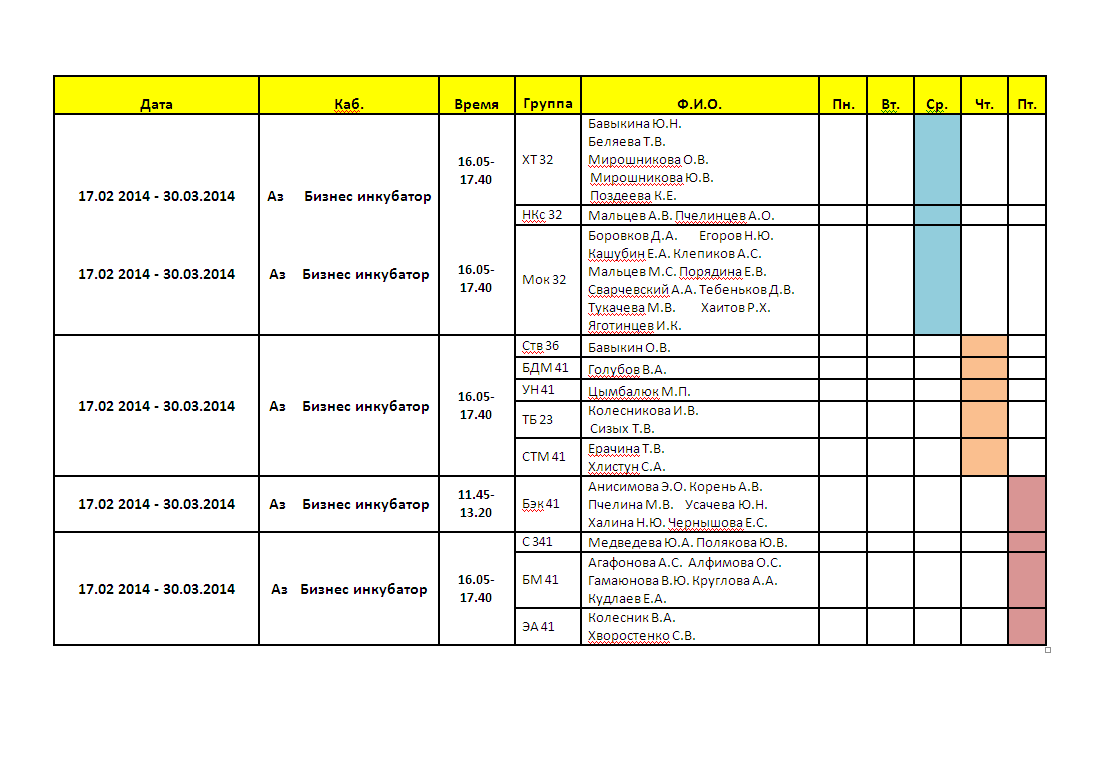 | Дата | Каб. | Время | Группа | Ф.И.О. | Пн. | Вт. | Ср. | Чт. | Пт. |
|---|---|---|---|---|---|---|---|---|---|
| 17.02 2014 - 30.03.2014 | Аз Бизнес инкубатор | 16.05-17.40 | ХТ 32 | Бавыкина Ю.Н. Беляева Т.В. Мирошникова О.В. Мирошникова Ю.В. Поздеева К.Е. | | | | | |
| | | | НКс 32 | Мальцев А.В. Пчелинцев А.О. | | | | | |
| 17.02 2014 - 30.03.2014 | Аз Бизнес инкубатор | 16.05-17.40 | Мок 32 | Боровков Д.А. Егоров Н.Ю. Кашубин Е.А. Клепиков А.С. Мальцев М.С. Порядина Е.В. Сварчевский А.А. Тебеньков Д.В. Тукачева М.В. Хаитов Р.Х. Яготинцев И.К. | | | | | |
| 17.02 2014 - 30.03.2014 | Аз Бизнес инкубатор | 16.05-17.40 | Ств 36 | Бавыкин О.В. | | | | | |
| | | | БДМ 41 | Голубов В.А. | | | | | |
| | | | УН 41 | Цымбалюк М.П. | | | | | |
| | | | ТБ 23 | Колесникова И.В. Сизых Т.В. | | | | | |
| | | | СТМ 41 | Ерачина Т.В. Хлистун С.А. | | | | | |
| 17.02 2014 - 30.03.2014 | Аз Бизнес инкубатор | 11.45-13.20 | Бэк 41 | Анисимова Э.О. Корень А.В. Пчелина М.В. Усачева Ю.Н. Халина Н.Ю. Чернышова Е.С. | | | | | |
| 17.02 2014 - 30.03.2014 | Аз Бизнес инкубатор | 16.05-17.40 | С 341 | Медведева Ю.А. Полякова Ю.В. | | | | | |
| | | | БМ 41 | Агафонова А.С. Алфимова О.С. Гамаюнова В.Ю. Круглова А.А. Кудлаев Е.А. | | | | | |
| | | | ЭА 41 | Колесник В.А. Хворостенко С.В. | | | | | |